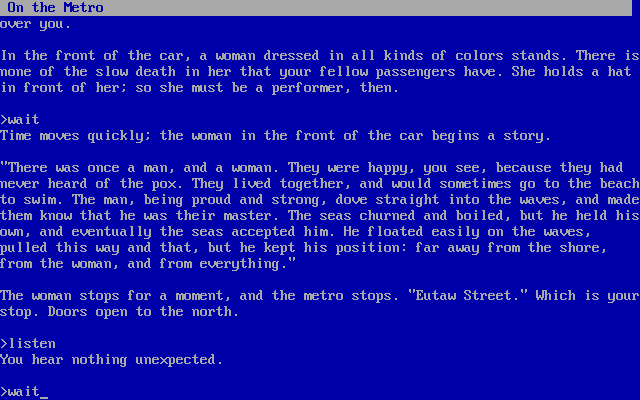 On the Metro
over you.

In the front of the car, a woman dressed in all kinds of colors stands. There is none of the slow death in her that your fellow passengers have. She holds a hat in front of her; so she must be a performer, then.

>wait
Time moves quickly; the woman in the front of the car begins a story.

"There was once a man, and a woman. They were happy, you see, because they had never heard of the pox. They lived together, and would sometimes go to the beach to swim. The man, being proud and strong, dove straight into the waves, and made them know that he was their master. The seas churned and boiled, but he held his own, and eventually the seas accepted him. He floated easily on the waves, pulled this way and that, but he kept his position: far away from the shore, from the woman, and from everything."

The woman stops for a moment, and the metro stops. "Eutaw Street." Which is your stop. Doors open to the north.

>listen
You hear nothing unexpected.

>wait_